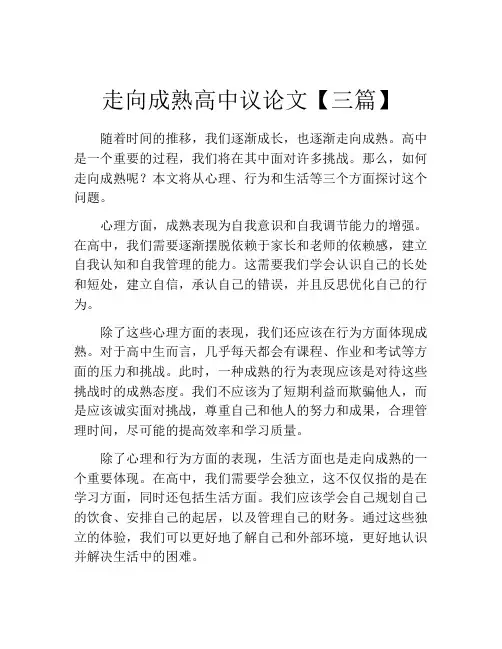 走向成熟高中议论文【三篇】

随着时间的推移，我们逐渐成长，也逐渐走向成熟。高中是一个重要的过程，我们将在其中面对许多挑战。那么，如何走向成熟呢？本文将从心理、行为和生活等三个方面探讨这个问题。

心理方面，成熟表现为自我意识和自我调节能力的增强。在高中，我们需要逐渐摆脱依赖于家长和老师的依赖感，建立自我认知和自我管理的能力。这需要我们学会认识自己的长处和短处，建立自信，承认自己的错误，并且反思优化自己的行为。

除了这些心理方面的表现，我们还应该在行为方面体现成熟。对于高中生而言，几乎每天都会有课程、作业和考试等方面的压力和挑战。此时，一种成熟的行为表现应该是对待这些挑战时的成熟态度。我们不应该为了短期利益而欺骗他人，而是应该诚实面对挑战，尊重自己和他人的努力和成果，合理管理时间，尽可能的提高效率和学习质量。

除了心理和行为方面的表现，生活方面也是走向成熟的一个重要体现。在高中，我们需要学会独立，这不仅仅指的是在学习方面，同时还包括生活方面。我们应该学会自己规划自己的饮食、安排自己的起居，以及管理自己的财务。通过这些独立的体验，我们可以更好地了解自己和外部环境，更好地认识并解决生活中的困难。